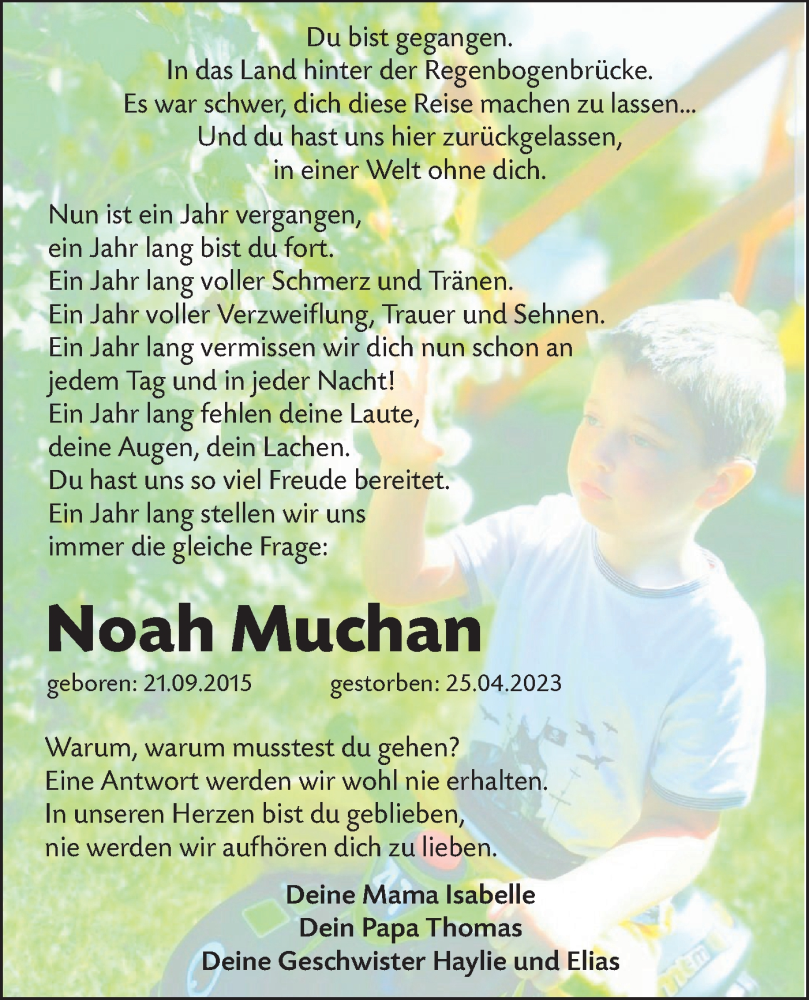 Du bist gegangen.
In das Land hinter der Regenbogenbrücke.
Es war schwer, dich diese Reise machen zu lassen...
Und du hast uns hier zurückgelassen,
in einer Welt ohne dich.

Nun ist ein Jahr vergangen,
ein Jahr lang bist du fort.
Ein Jahr lang voller Schmerz und Tränen.
Ein Jahr voller Verzweiflung, Trauer und Sehnen.
Ein Jahr lang vermissen wir dich nun schon an jedem Tag und in jeder Nacht!
Ein Jahr lang fehlen deine Laute,
deine Augen, dein Lachen.
Du hast uns so viel Freude bereitet.
Ein Jahr lang stellen wir uns
immer die gleiche Frage:

Noah Muchan

geboren: 21.09.2015 gestorben: 25.04.2023

Warum, warum musstest du gehen?
Eine Antwort werden wir wohl nie erhalten.
In unseren Herzen bist du geblieben,
nie werden wir aufhören dich zu lieben.

Deine Mama Isabelle
Dein Papa Thomas
Deine Geschwister Haylie und Elias